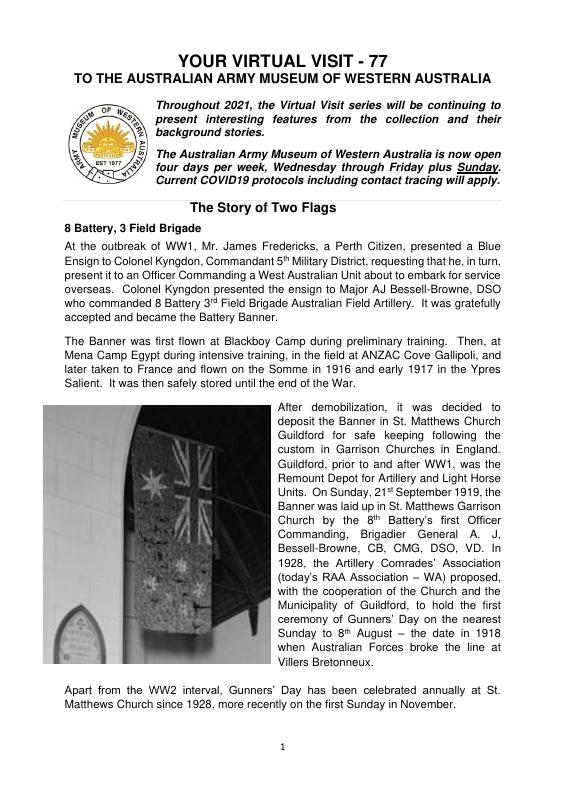 YOUR VIRTUAL VISIT - 77
TO THE AUSTRALIAN ARMY MUSEUM OF WESTERN AUSTRALIA

ARMY MUSEUM OF WESTERN AUSTRALIA
EST 1977

Throughout 2021, the Virtual Visit series will be continuing to present interesting features from the collection and their background stories.

The Australian Army Museum of Western Australia is now open four days per week, Wednesday through Friday plus Sunday. Current COVID19 protocols including contact tracing will apply.

The Story of Two Flags

8 Battery, 3 Field Brigade

At the outbreak of WW1, Mr. James Fredericks, a Perth Citizen, presented a Blue Ensign to Colonel Kyngdon, Commandant 5th Military District, requesting that he, in turn, present it to an Officer Commanding a West Australian Unit about to embark for service overseas. Colonel Kyngdon presented the ensign to Major AJ Bessell-Browne, DSO who commanded 8 Battery 3rd Field Brigade Australian Field Artillery. It was gratefully accepted and became the Battery Banner.

The Banner was first flown at Blackboy Camp during preliminary training. Then, at Mena Camp Egypt during intensive training, in the field at ANZAC Cove Gallipoli, and later taken to France and flown on the Somme in 1916 and early 1917 in the Ypres Salient. It was then safely stored until the end of the War.

After demobilization, it was decided to deposit the Banner in St. Matthews Church Guildford for safe keeping following the custom in Garrison Churches in England. Guildford, prior to and after WW1, was the Remount Depot for Artillery and Light Horse Units. On Sunday, 21st September 1919, the Banner was laid up in St. Matthews Garrison Church by the 8th Battery's first Officer Commanding, Brigadier General A. J, Bessell-Browne, CB, CMG, DSO, VD. In 1928, the Artillery Comrades' Association (today's RAA Association – WA) proposed, with the cooperation of the Church and the Municipality of Guildford, to hold the first ceremony of Gunners' Day on the nearest Sunday to 8th August – the date in 1918 when Australian Forces broke the line at Villers Bretonneux.

Apart from the WW2 interval, Gunners' Day has been celebrated annually at St. Matthews Church since 1928, more recently on the first Sunday in November.

1